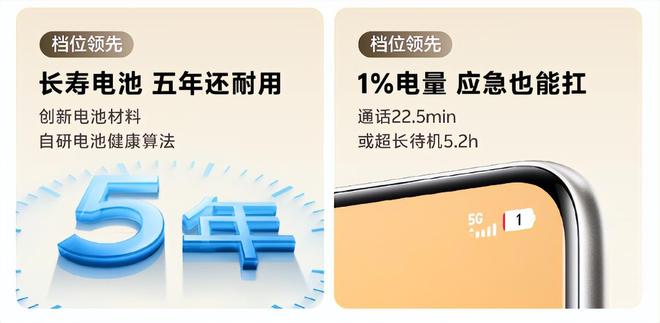 档位领先

长寿电池 五年还耐用

创新电池材料
自研电池健康算法

5年

档位领先

1%电量 应急也能扛

通话22.5min
或超长待机5.2h

5G

1